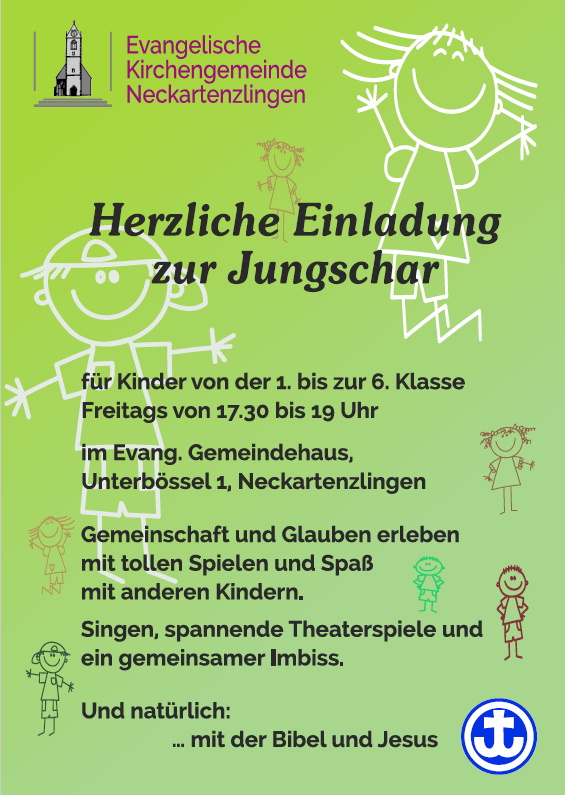 Evangelische Kirchengemeinde Neckartenzlingen

Herzliche Einladung zur Jungschar

für Kinder von der 1. bis zur 6. Klasse
Freitags von 17.30 bis 19 Uhr

im Evang. Gemeindehaus,
Unterbössel 1, Neckartenzlingen

Gemeinschaft und Glauben erleben mit tollen Spielen und Spaß mit anderen Kindern.

Singen, spannende Theaterspiele und ein gemeinsamer Imbiss.

Und natürlich:
... mit der Bibel und Jesus